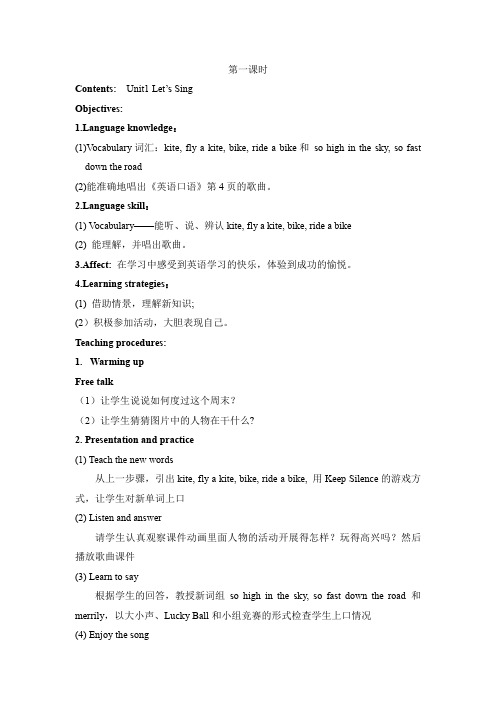 第一课时

Contents: Unit1 Let's Sing

Objectives:

1.Language knowledge：

(1)Vocabulary 词汇：kite, fly a kite, bike, ride a bike 和 so high in the sky, so fast down the road

(2)能准确地唱出《英语口语》第 4 页的歌曲。

2.Language skill：

(1) Vocabulary——能听、说、辨认 kite, fly a kite, bike, ride a bike

(2) 能理解，并唱出歌曲。

3.Affect: 在学习中感受到英语学习的快乐，体验到成功的愉悦。

4.Learning strategies：

(1) 借助情景，理解新知识;

(2）积极参加活动，大胆表现自己。

Teaching procedures:

1. Warming up

Free talk

（1）让学生说说如何度过这个周末？

（2）让学生猜猜图片中的人物在干什么?

2. Presentation and practice

(1) Teach the new words

从上一步骤，引出 kite, fly a kite, bike, ride a bike, 用 Keep Silence 的游戏方式，让学生对新单词上口

(2) Listen and answer

请学生认真观察课件动画里面人物的活动开展得怎样？玩得高兴吗？然后播放歌曲课件

(3) Learn to say

根据学生的回答，教授新词组 so high in the sky, so fast down the road 和 merrily，以大小声、Lucky Ball 和小组竞赛的形式检查学生上口情况

(4) Enjoy the song